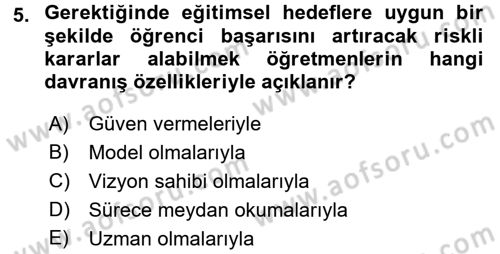 5. Gerektiğinde eğitimsel hedeflere uygun bir şekilde öğrenci başarısını artıracak riskli kararlar alabilmek öğretmenlerin hangi davranış özellikleriyle açıklanır?

A) Güven vermeleriyle
B) Model olmalarıyla
C) Vizyon sahibi olmalarıyla
D) Sürece meydan okumalarıyla
E) Uzman olmalarıyla

www.aofsoru.com